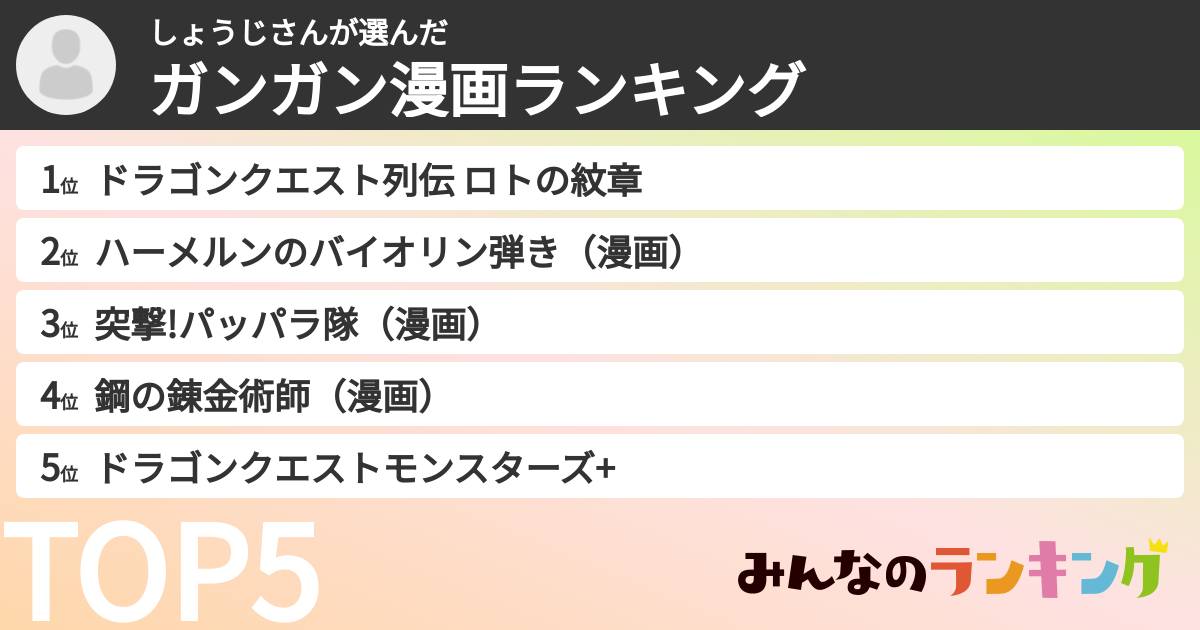 しょうじさんが選んだ
ガンガン漫画ランキング

1位 ドラゴンクエスト列伝 ロトの紋章

2位 ハーメルンのバイオリン弾き（漫画）

3位 突撃!パッパラ隊（漫画）

4位 鋼の錬金術師（漫画）

5位 ドラゴンクエストモンスターズ+

TOP5

みんなのランキング